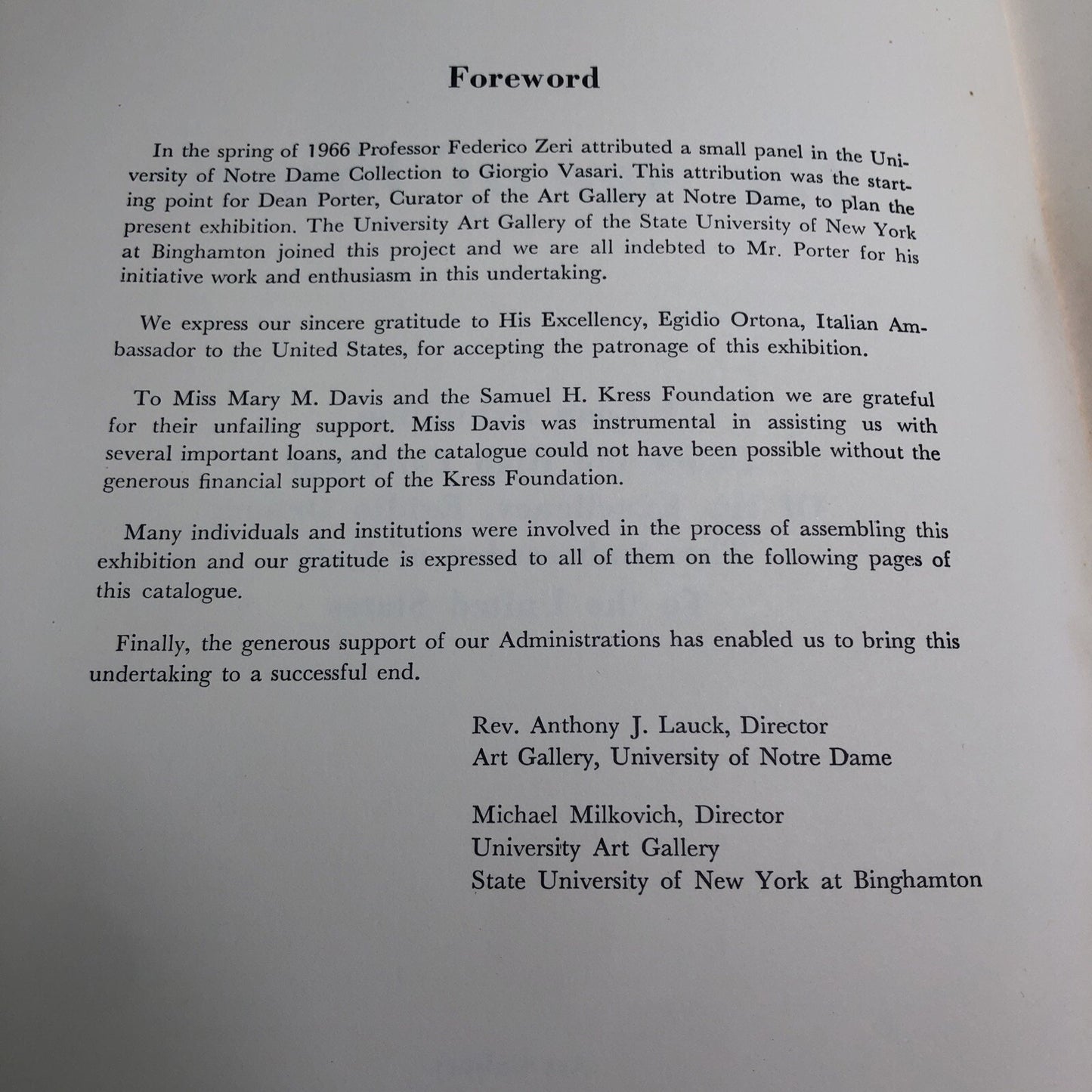 Foreword

In the spring of 1966 Professor Federico Zeri attributed a small panel in the University of Notre Dame Collection to Giorgio Vasari. This attribution was the starting point for Dean Porter, Curator of the Art Gallery at Notre Dame, to plan the present exhibition. The University Art Gallery of the State University of New York at Binghamton joined this project and we are all indebted to Mr. Porter for his initiative work and enthusiasm in this undertaking.

We express our sincere gratitude to His Excellency, Egidio Ortona, Italian Ambassador to the United States, for accepting the patronage of this exhibition.

To Miss Mary M. Davis and the Samuel H. Kress Foundation we are grateful for their unfailing support. Miss Davis was instrumental in assisting us with several important loans, and the catalogue could not have been possible without the generous financial support of the Kress Foundation.

Many individuals and institutions were involved in the process of assembling this exhibition and our gratitude is expressed to all of them on the following pages of this catalogue.

Finally, the generous support of our Administrations has enabled us to bring this undertaking to a successful end.

Rev. Anthony J. Lauck, Director
Art Gallery, University of Notre Dame

Michael Milkovich, Director
University Art Gallery
State University of New York at Binghamton